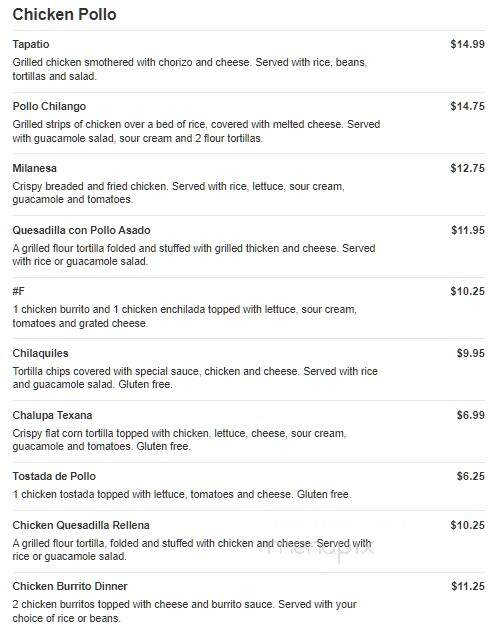 Chicken Pollo

Tapatio $14.99
Grilled chicken smothered with chorizo and cheese. Served with rice, beans, tortillas and salad.

Pollo Chilango $14.75
Grilled strips of chicken over a bed of rice, covered with melted cheese. Served with guacamole salad, sour cream and 2 flour tortillas.

Milanesa $12.75
Crispy breaded and fried chicken. Served with rice, lettuce, sour cream, guacamole and tomatoes.

Quesadilla con Pollo Asado $11.95
A grilled flour tortilla folded and stuffed with grilled thicken and cheese. Served with rice or guacamole salad.

#F $10.25
1 chicken burrito and 1 chicken enchilada topped with lettuce, sour cream, tomatoes and grated cheese.

Chilaquiles $9.95
Tortilla chips covered with special sauce, chicken and cheese. Served with rice and guacamole salad. Gluten free.

Chalupa Texana $6.99
Crispy flat corn tortilla topped with chicken, lettuce, cheese, sour cream, guacamole and tomatoes. Gluten free.

Tostada de Pollo $6.25
1 chicken tostada topped with lettuce, tomatoes and cheese. Gluten free.

Chicken Quesadilla Rellena $10.25
A grilled flour tortilla, folded and stuffed with chicken and cheese. Served with rice or guacamole salad.

menupix

Chicken Burrito Dinner $11.25
2 chicken burritos topped with cheese and burrito sauce. Served with your choice of rice or beans.